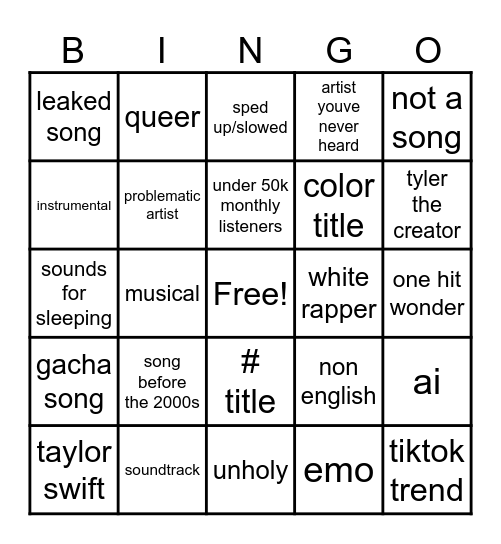 | B | I | N | G | O |
|---|---|---|---|---|
| leaked song | queer | sped up/slowed | artist youve never heard | not a song |
| instrumental | problematic artist | under 50k monthly listeners | color title | tyler the creator |
| sounds for sleeping | musical | Free! | white rapper | one hit wonder |
| gacha song | song before the 2000s | # title | non english | ai |
| taylor swift | soundtrack | unholy | emo | tiktok trend |